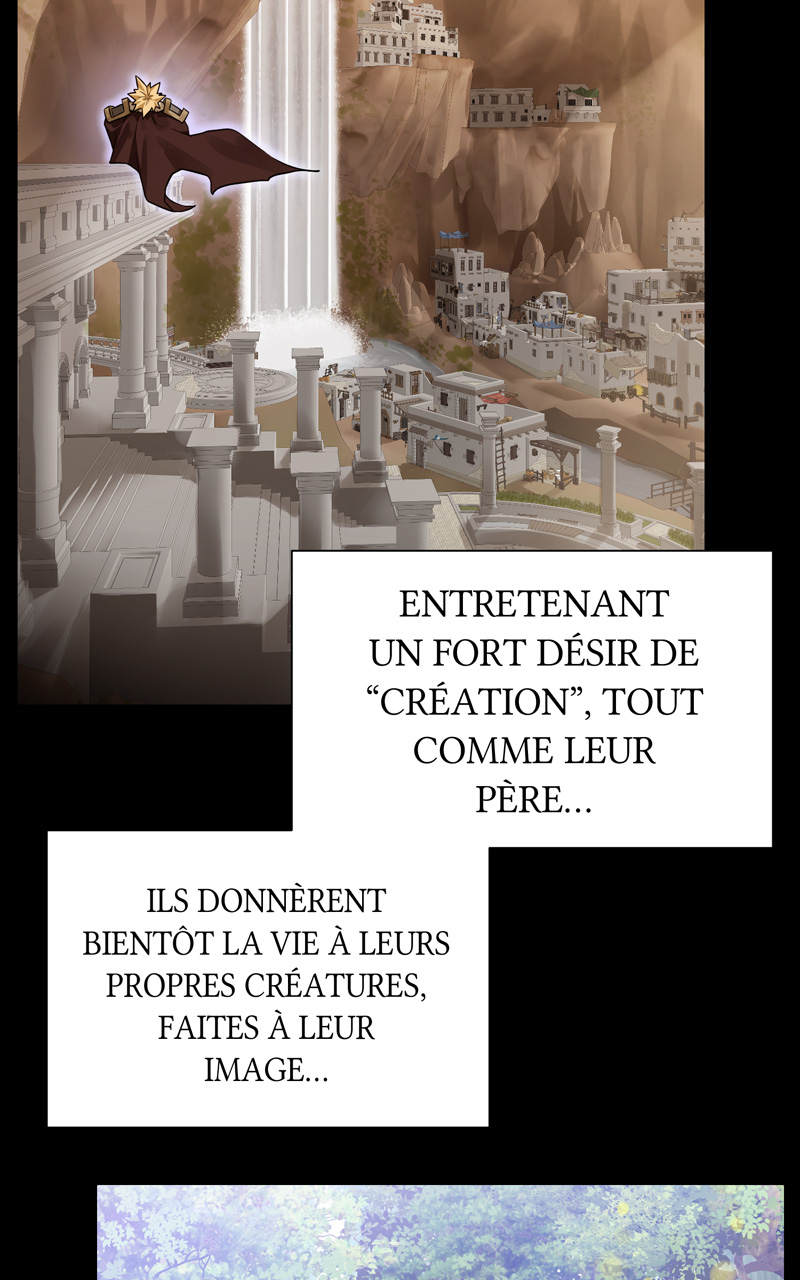 ENTRETENANT UN FORT DÉSIR DE "CRÉATION", TOUT COMME LEUR PÈRE...

ILS DONNÈRENT BIENTÔT LA VIE À LEURS PROPRES CRÉATURES, FAITES À LEUR IMAGE...